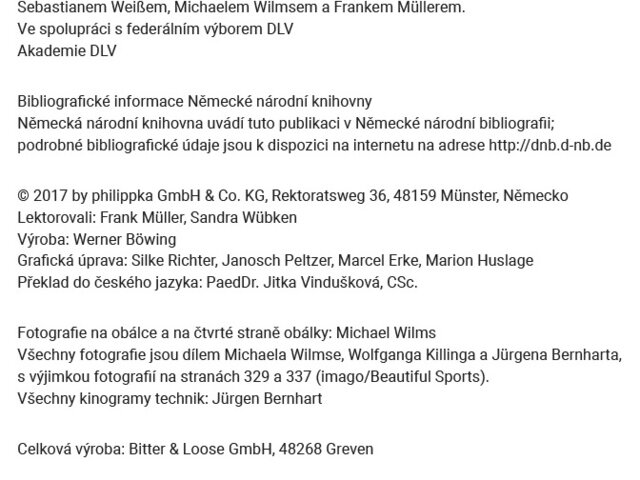 Sebastianem Weißem, Michaelem Wilmsem a Frankem Müllerem.
Ve spolupráci s federálním výborem DLV
Akademie DLV

Bibliografické informace Německé národní knihovny
Německá národní knihovna uvádí tuto publikaci v Německé národní bibliografii; podrobné bibliografické údaje jsou k dispozici na internetu na adrese http://dnb.d-nb.de

© 2017 by philippka GmbH & Co. KG, Rektoratsweg 36, 48159 Münster, Německo
Lektorovali: Frank Müller, Sandra Wübken
Výroba: Werner Böwing
Grafická úprava: Silke Richter, Janosch Peltzer, Marcel Erke, Marion Huslage
Překlad do českého jazyka: PaedDr. Jitka Vindušková, CSc.

Fotografie na obálce a na čtvrté straně obálky: Michael Wilms
Všechny fotografie jsou dílem Michaela Wilmse, Wolfganga Killinga a Jürgena Bernharta, s výjimkou fotografií na stranách 329 a 337 (imago/Beautiful Sports).
Všechny kinogramy technik: Jürgen Bernhart

Celková výroba: Bitter & Loose GmbH, 48268 Greven